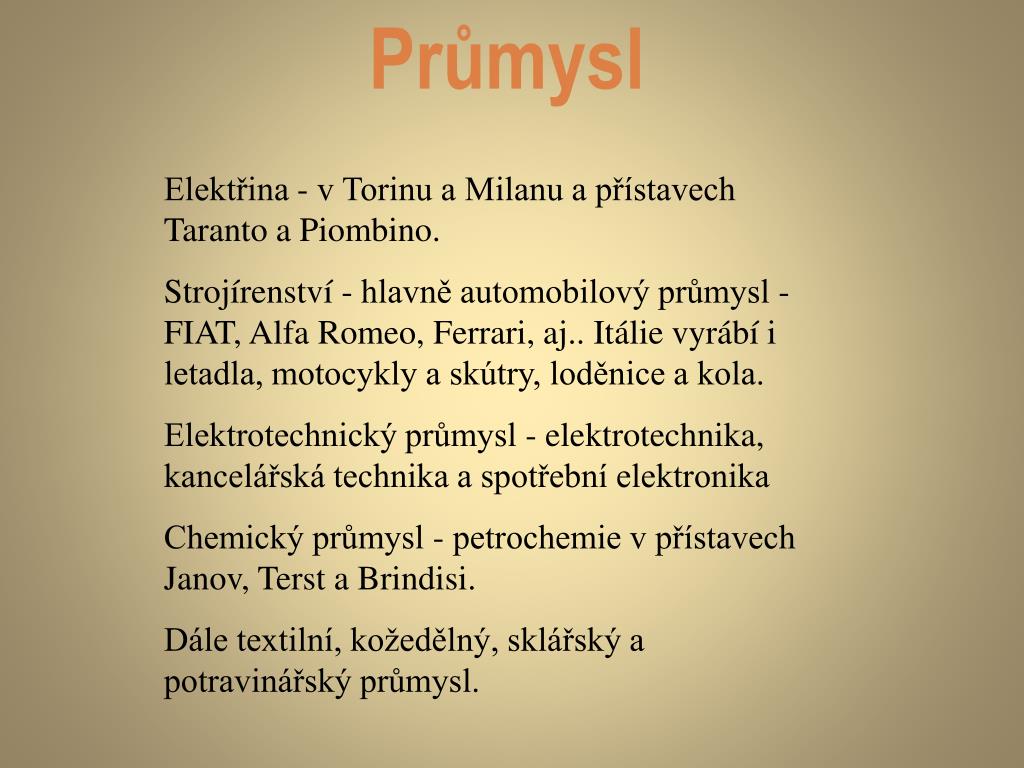 Průmysl

Elektřina - v Torinu a Milanu a přístavech Taranto a Piombino.

Strojírenství - hlavně automobilový průmysl - FIAT, Alfa Romeo, Ferrari, aj.. Itálie vyrábí i letadla, motocykly a skútry, loděnice a kola.

Elektrotechnický průmysl - elektrotechnika, kancelářská technika a spotřební elektronika

Chemický průmysl - petrochemie v přístavech Janov, Terst a Brindisi.

Dále textilní, kožedělný, sklářský a potravinářský průmysl.